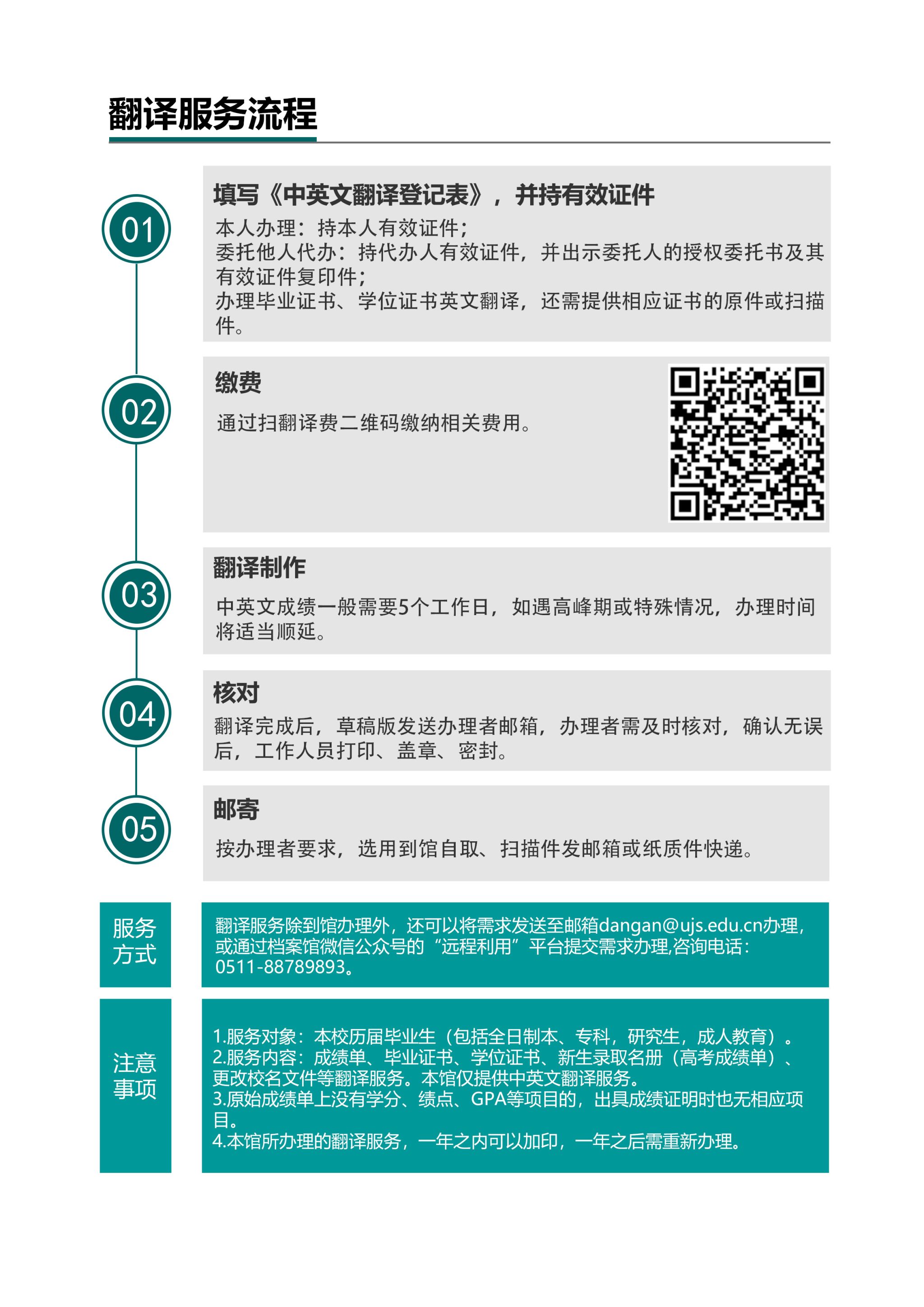 翻译服务流程

01

填写《中英文翻译登记表》，并持有效证件

本人办理：持本人有效证件；
委托他人代办：持代办人有效证件，并出示委托人的授权委托书及其有效证件复印件；
办理毕业证书、学位证书英文翻译，还需提供相应证书的原件或扫描件。

02

缴费

通过扫翻译费二维码缴纳相关费用。

03

翻译制作

中英文成绩一般需要5个工作日，如遇高峰期或特殊情况，办理时间将适当顺延。

04

核对

翻译完成后，草稿版发送办理者邮箱，办理者需及时核对，确认无误后，工作人员打印、盖章、密封。

05

邮寄

按办理者要求，选用到馆自取、扫描件发邮箱或纸质件快递。

服务方式

翻译服务除到馆办理外，还可以将需求发送至邮箱dangan@ujs.edu.cn办理，或通过档案馆微信公众号的“远程利用”平台提交需求办理,咨询电话：0511-88789893。

注意事项

1.服务对象：本校历届毕业生（包括全日制本、专科，研究生，成人教育）。
2.服务内容：成绩单、毕业证书、学位证书、新生录取名册（高考成绩单）、更改校名文件等翻译服务。本馆仅提供中英文翻译服务。
3.原始成绩单上没有学分、绩点、GPA等项目的，出具成绩证明时也无相应项目。
4.本馆所办理的翻译服务，一年之内可以加印，一年之后需重新办理。